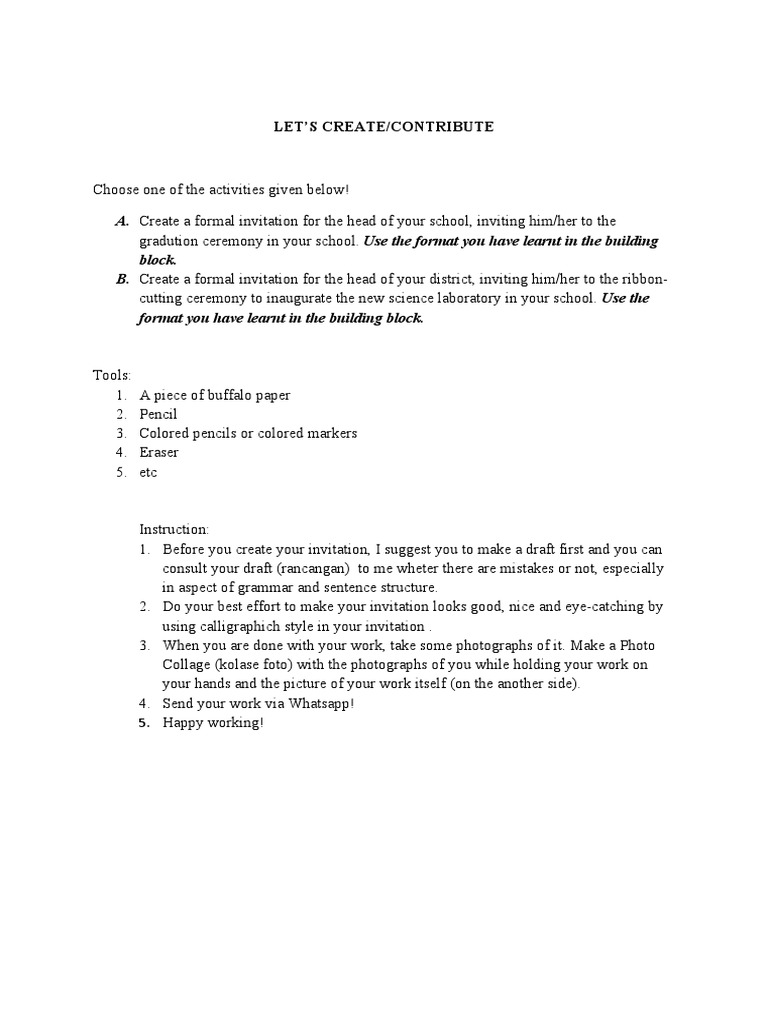 LET'S CREATE/CONTRIBUTE

Choose one of the activities given below!

A. Create a formal invitation for the head of your school, inviting him/her to the gradution ceremony in your school. Use the format you have learnt in the building block.

B. Create a formal invitation for the head of your district, inviting him/her to the ribbon-cutting ceremony to inaugurate the new science laboratory in your school. Use the format you have learnt in the building block.

Tools:
1. A piece of buffalo paper
2. Pencil
3. Colored pencils or colored markers
4. Eraser
5. etc

Instruction:
1. Before you create your invitation, I suggest you to make a draft first and you can consult your draft (rancangan) to me wheter there are mistakes or not, especially in aspect of grammar and sentence structure.
2. Do your best effort to make your invitation looks good, nice and eye-catching by using calligraphich style in your invitation .
3. When you are done with your work, take some photographs of it. Make a Photo Collage (kolase foto) with the photographs of you while holding your work on your hands and the picture of your work itself (on the another side).
4. Send your work via Whatsapp!
5. Happy working!